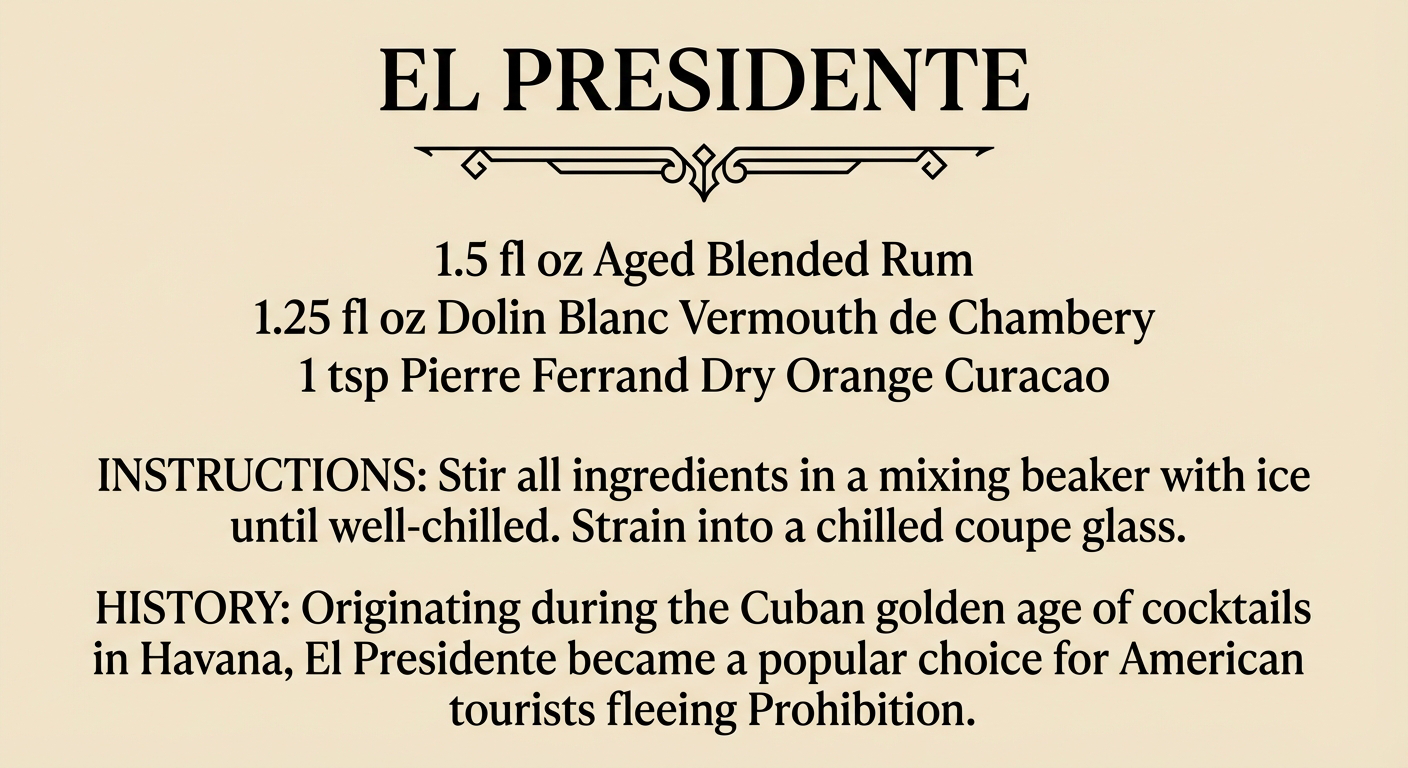 EL PRESIDENTE

1.5 fl oz Aged Blended Rum
1.25 fl oz Dolin Blanc Vermouth de Chambery
1 tsp Pierre Ferrand Dry Orange Curacao

INSTRUCTIONS: Stir all ingredients in a mixing beaker with ice until well-chilled. Strain into a chilled coupe glass.

HISTORY: Originating during the Cuban golden age of cocktails in Havana, El Presidente became a popular choice for American tourists fleeing Prohibition.